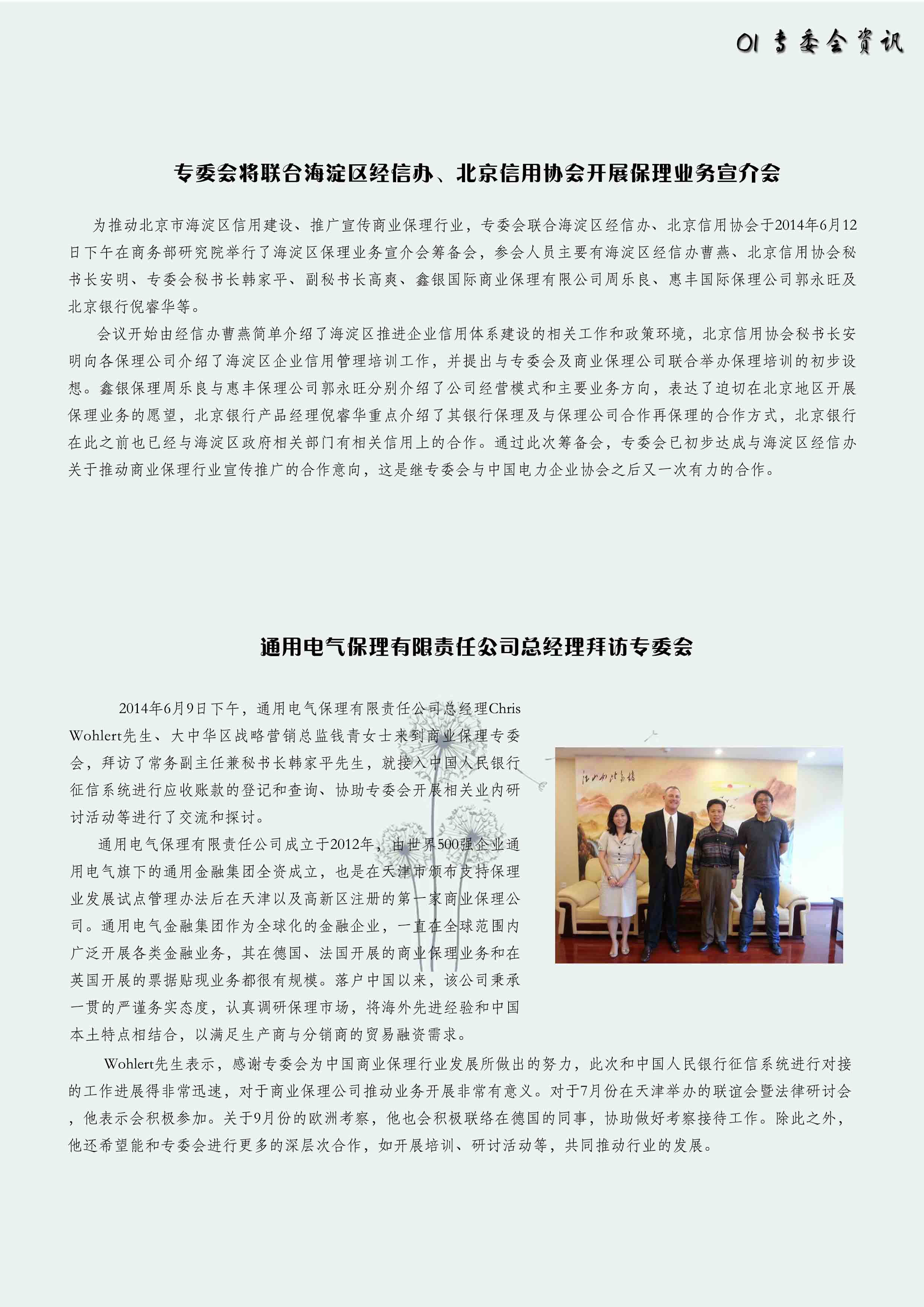 01 专委会资讯

专委会将联合海淀区经信办、北京信用协会开展保理业务宣介会

为推动北京市海淀区信用建设、推广宣传商业保理行业，专委会联合海淀区经信办、北京信用协会于2014年6月12日下午在商务部研究院举行了海淀区保理业务宣介会筹备会，参会人员主要有海淀区经信办曹燕、北京信用协会秘书长安明、专委会秘书长韩家平、副秘书长高爽、鑫银国际商业保理有限公司周乐良、惠丰国际保理公司郭永旺及北京银行倪睿华等。

会议开始由经信办曹燕简单介绍了海淀区推进企业信用体系建设的相关工作和政策环境，北京信用协会秘书长安明向各保理公司介绍了海淀区企业信用管理培训工作，并提出与专委会及商业保理公司联合举办保理培训的初步设想。鑫银保理周乐良与惠丰保理公司郭永旺分别介绍了公司经营模式和主要业务方向，表达了迫切在北京地区开展保理业务的愿望，北京银行产品经理倪睿华重点介绍了其银行保理及与保理公司合作再保理的合作方式，北京银行在此之前也已经与海淀区政府相关部门有相关信用上的合作。通过此次筹备会，专委会已初步达成与海淀区经信办关于推动商业保理行业宣传推广的合作意向，这是继专委会与中国电力企业协会之后又一次有力的合作。

通用电气保理有限责任公司总经理拜访专委会

2014年6月9日下午，通用电气保理有限责任公司总经理Chris Wohlert先生、大中华区战略营销总监钱青女士来到商业保理专委会，拜访了常务副主任兼秘书长韩家平先生，就接入中国人民银行征信系统进行应收账款的登记和查询、协助专委会开展相关业内研讨活动等进行了交流和探讨。

通用电气保理有限责任公司成立于2012年，由世界500强企业通用电气旗下的通用金融集团全资成立，也是在天津市颁布支持保理业发展试点管理办法后在天津以及高新区注册的第一家商业保理公司。通用电气金融集团作为全球化的金融企业，一直在全球范围内广泛开展各类金融业务，其在德国、法国开展的商业保理业务和在英国开展的票据贴现业务都很有规模。落户中国以来，该公司秉承一贯的严谨务实态度，认真调研保理市场，将海外先进经验和中国本土特点相结合，以满足生产商与分销商的贸易融资需求。

Wohlert先生表示，感谢专委会为中国商业保理行业发展所做出的努力，此次和中国人民银行征信系统进行对接的工作进展得非常迅速，对于商业保理公司推动业务开展非常有意义。对于7月份在天津举办的联谊会暨法律研讨会，他表示会积极参加。关于9月份的欧洲考察，他也会积极联络在德国的同事，协助做好考察接待工作。除此之外，他还希望能和专委会进行更多的深层次合作，如开展培训、研讨活动等，共同推动行业的发展。